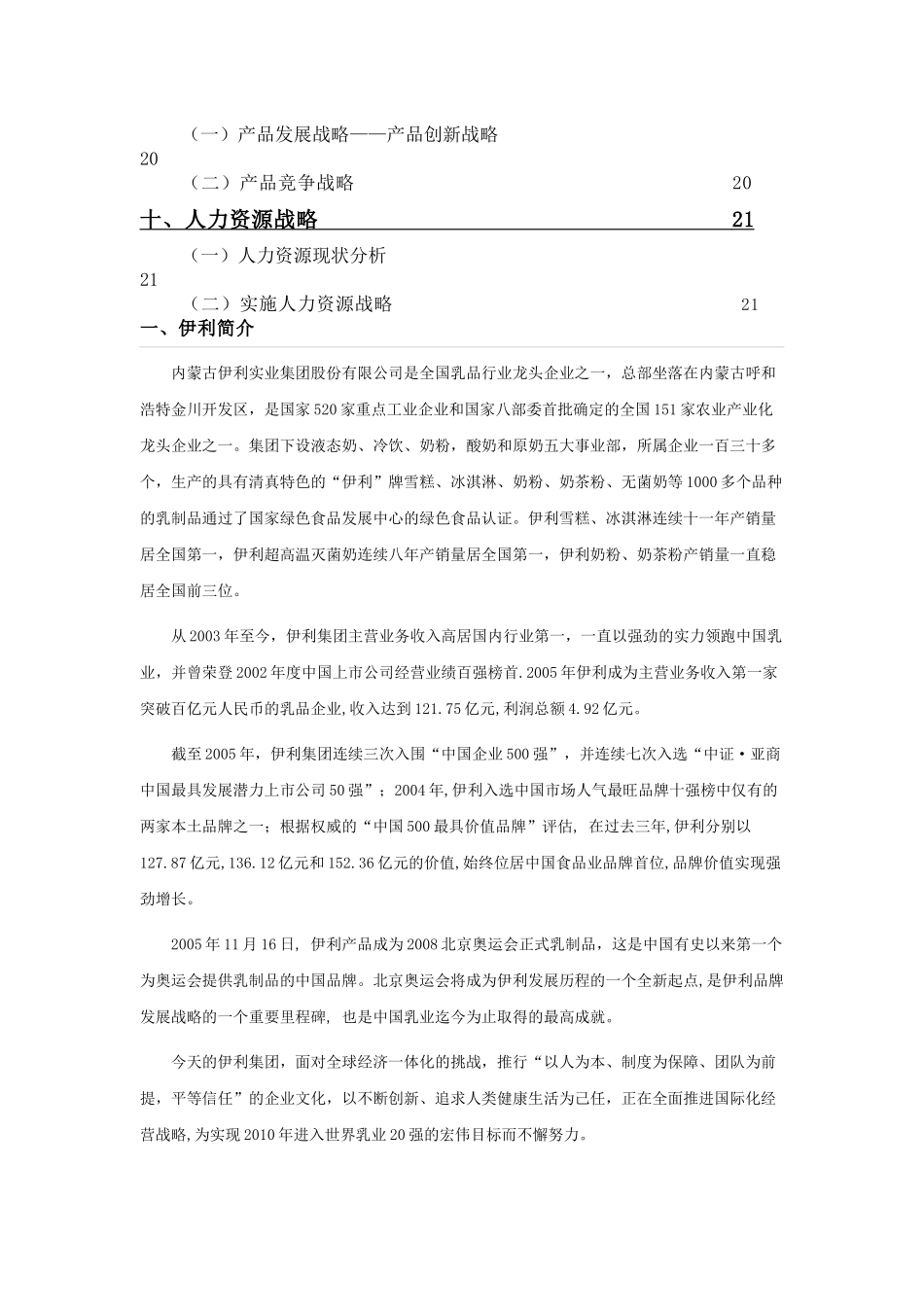 （一）产品发展战略——产品创新战略
20
（二）产品竞争战略 20
十、人力资源战略 21
（一）人力资源现状分析
21
（二）实施人力资源战略 21
一、伊利简介

内蒙古伊利实业集团股份有限公司是全国乳品行业龙头企业之一，总部坐落在内蒙古呼和浩特金川开发区，是国家520家重点工业企业和国家八部委首批确定的全国151家农业产业化龙头企业之一。集团下设液态奶、冷饮、奶粉，酸奶和原奶五大事业部，所属企业一百三十多个，生产的具有清真特色的“伊利”牌雪糕、冰淇淋、奶粉、奶茶粉、无菌奶等1000多个品种的乳制品通过了国家绿色食品发展中心的绿色食品认证。伊利雪糕、冰淇淋连续十一年产销量居全国第一，伊利超高温灭菌奶连续八年产销量居全国第一，伊利奶粉、奶茶粉产销量一直稳居全国前三位。

从2003年至今，伊利集团主营业务收入高居国内行业第一，一直以强劲的实力领跑中国乳业，并曾荣登2002年度中国上市公司经营业绩百强榜首.2005年伊利成为主营业务收入第一家突破百亿元人民币的乳品企业,收入达到121.75亿元,利润总额4.92亿元。

截至2005年，伊利集团连续三次入围“中国企业500强”，并连续七次入选“中证·亚商中国最具发展潜力上市公司50强”；2004年,伊利入选中国市场人气最旺品牌十强榜中仅有的两家本土品牌之一；根据权威的“中国500最具价值品牌”评估, 在过去三年,伊利分别以127.87亿元,136.12亿元和152.36亿元的价值,始终位居中国食品业品牌首位,品牌价值实现强劲增长。

2005年11月16日, 伊利产品成为2008北京奥运会正式乳制品，这是中国有史以来第一个为奥运会提供乳制品的中国品牌。北京奥运会将成为伊利发展历程的一个全新起点,是伊利品牌发展战略的一个重要里程碑, 也是中国乳业迄今为止取得的最高成就。

今天的伊利集团，面对全球经济一体化的挑战，推行“以人为本、制度为保障、团队为前提，平等信任”的企业文化，以不断创新、追求人类健康生活为己任，正在全面推进国际化经营战略,为实现2010年进入世界乳业20强的宏伟目标而不懈努力。